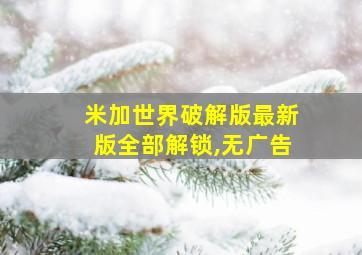 米加世界破解版最新版全部解锁,无广告